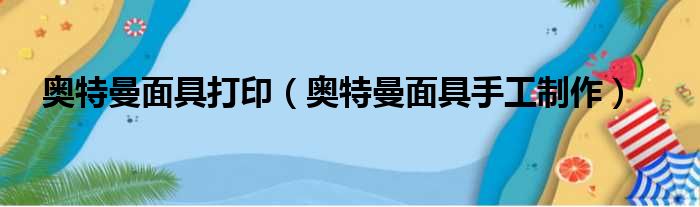 奥特曼面具打印（奥特曼面具手工制作）